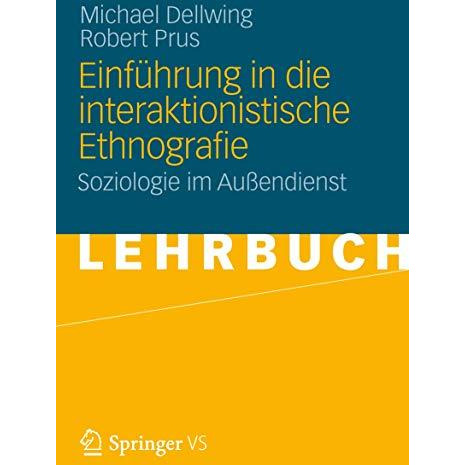 Michael Dellwing
Robert Prus

Einführung in die interaktionistische Ethnografie

Soziologie im Außendienst

LEHRBUCH

Springer VS